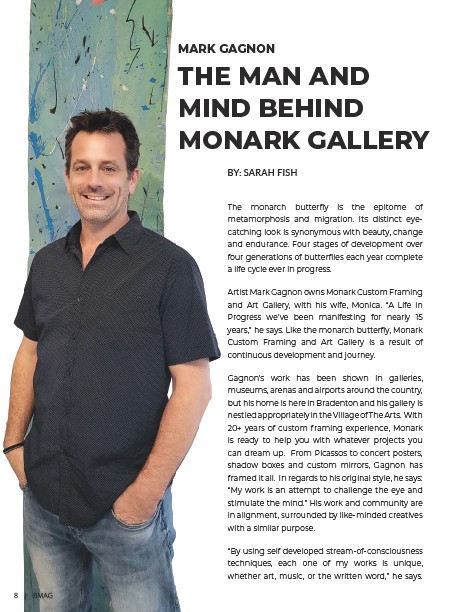 MARK GAGNON

THE MAN AND MIND BEHIND MONARK GALLERY

BY: SARAH FISH

The monarch butterfly is the epitome of metamorphosis and migration. Its distinct eye-catching look is synonymous with beauty, change and endurance. Four stages of development over four generations of butterflies each year complete a life cycle ever in progress.

Artist Mark Gagnon owns Monark Custom Framing and Art Gallery, with his wife, Monica. "A Life in Progress we've been manifesting for nearly 15 years," he says. Like the monarch butterfly, Monark Custom Framing and Art Gallery is a result of continuous development and journey.

Gagnon's work has been shown in galleries, museums, arenas and airports around the country, but his home is here in Bradenton and his gallery is nestled appropriately in the Village of The Arts. With 20+ years of custom framing experience, Monark is ready to help you with whatever projects you can dream up. From Picassos to concert posters, shadow boxes and custom mirrors, Gagnon has framed it all. In regards to his original style, he says: "My work is an attempt to challenge the eye and stimulate the mind." His work and community are in alignment, surrounded by like-minded creatives with a similar purpose.

"By using self developed stream-of-consciousness techniques, each one of my works is unique, whether art, music, or the written word," he says.

8 | BMAG